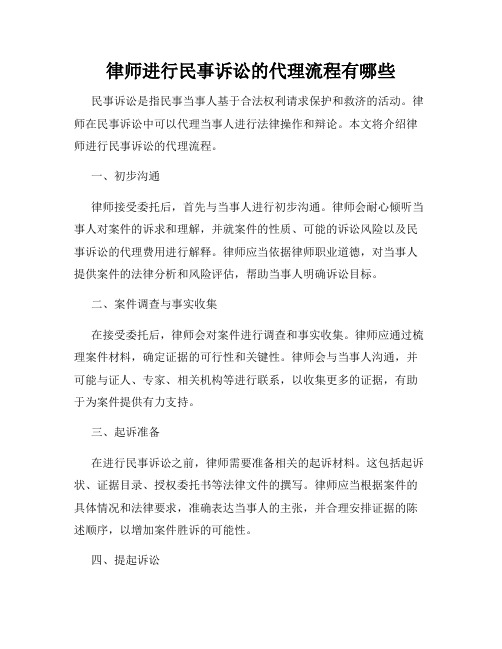 律师进行民事诉讼的代理流程有哪些

民事诉讼是指民事当事人基于合法权利请求保护和救济的活动。律师在民事诉讼中可以代理当事人进行法律操作和辩论。本文将介绍律师进行民事诉讼的代理流程。

一、初步沟通

律师接受委托后，首先与当事人进行初步沟通。律师会耐心倾听当事人对案件的诉求和理解，并就案件的性质、可能的诉讼风险以及民事诉讼的代理费用进行解释。律师应当依据律师职业道德，对当事人提供案件的法律分析和风险评估，帮助当事人明确诉讼目标。

二、案件调查与事实收集

在接受委托后，律师会对案件进行调查和事实收集。律师应通过梳理案件材料，确定证据的可行性和关键性。律师会与当事人沟通，并可能与证人、专家、相关机构等进行联系，以收集更多的证据，有助于为案件提供有力支持。

三、起诉准备

在进行民事诉讼之前，律师需要准备相关的起诉材料。这包括起诉状、证据目录、授权委托书等法律文件的撰写。律师应当根据案件的具体情况和法律要求，准确表达当事人的主张，并合理安排证据的陈述顺序，以增加案件胜诉的可能性。

四、提起诉讼